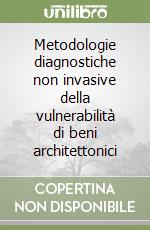 unilibro

Metodologie diagnostiche non invasive della vulnerabilità di beni architettonici

COPERTINA NON DISPONIBILE